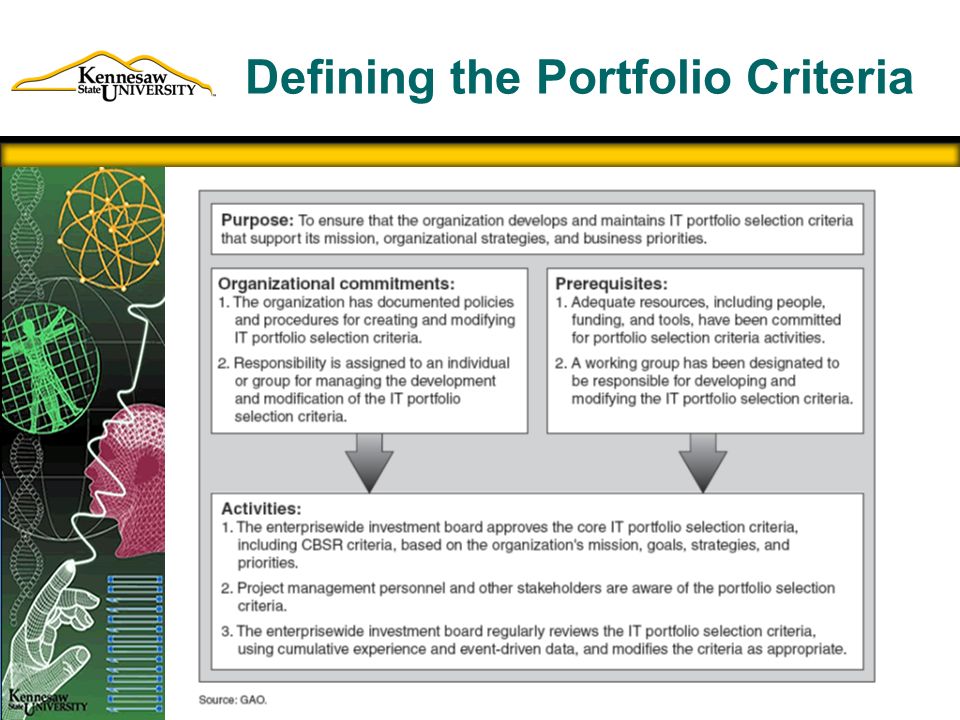 Kennesaw State UNIVERSITY

Defining the Portfolio Criteria

Purpose: To ensure that the organization develops and maintains IT portfolio selection criteria that support its mission, organizational strategies, and business priorities.

Organizational commitments:
1. The organization has documented policies and procedures for creating and modifying IT portfolio selection criteria.
2. Responsibility is assigned to an individual or group for managing the development and modification of the IT portfolio selection criteria.

Prerequisites:
1. Adequate resources, including people, funding, and tools, have been committed for portfolio selection criteria activities.
2. A working group has been designated to be responsible for developing and modifying the IT portfolio selection criteria.

Activities:
1. The enterprisewide investment board approves the core IT portfolio selection criteria, including CBSR criteria, based on the organization's mission, goals, strategies, and priorities.
2. Project management personnel and other stakeholders are aware of the portfolio selection criteria.
3. The enterprisewide investment board regularly reviews the IT portfolio selection criteria, using cumulative experience and event-driven data, and modifies the criteria as appropriate.

Source: GAO.

Kennesaw State UNIVERSITY